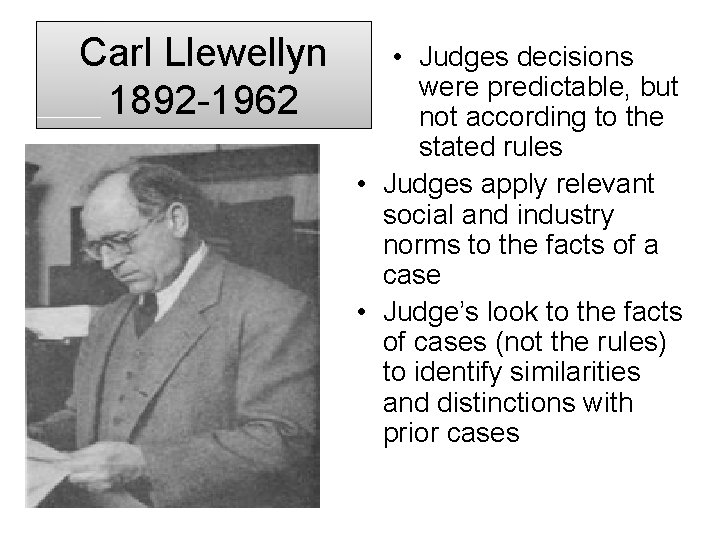 Carl Llewellyn
1892-1962

• Judges decisions were predictable, but not according to the stated rules
• Judges apply relevant social and industry norms to the facts of a case
• Judge's look to the facts of cases (not the rules) to identify similarities and distinctions with prior cases